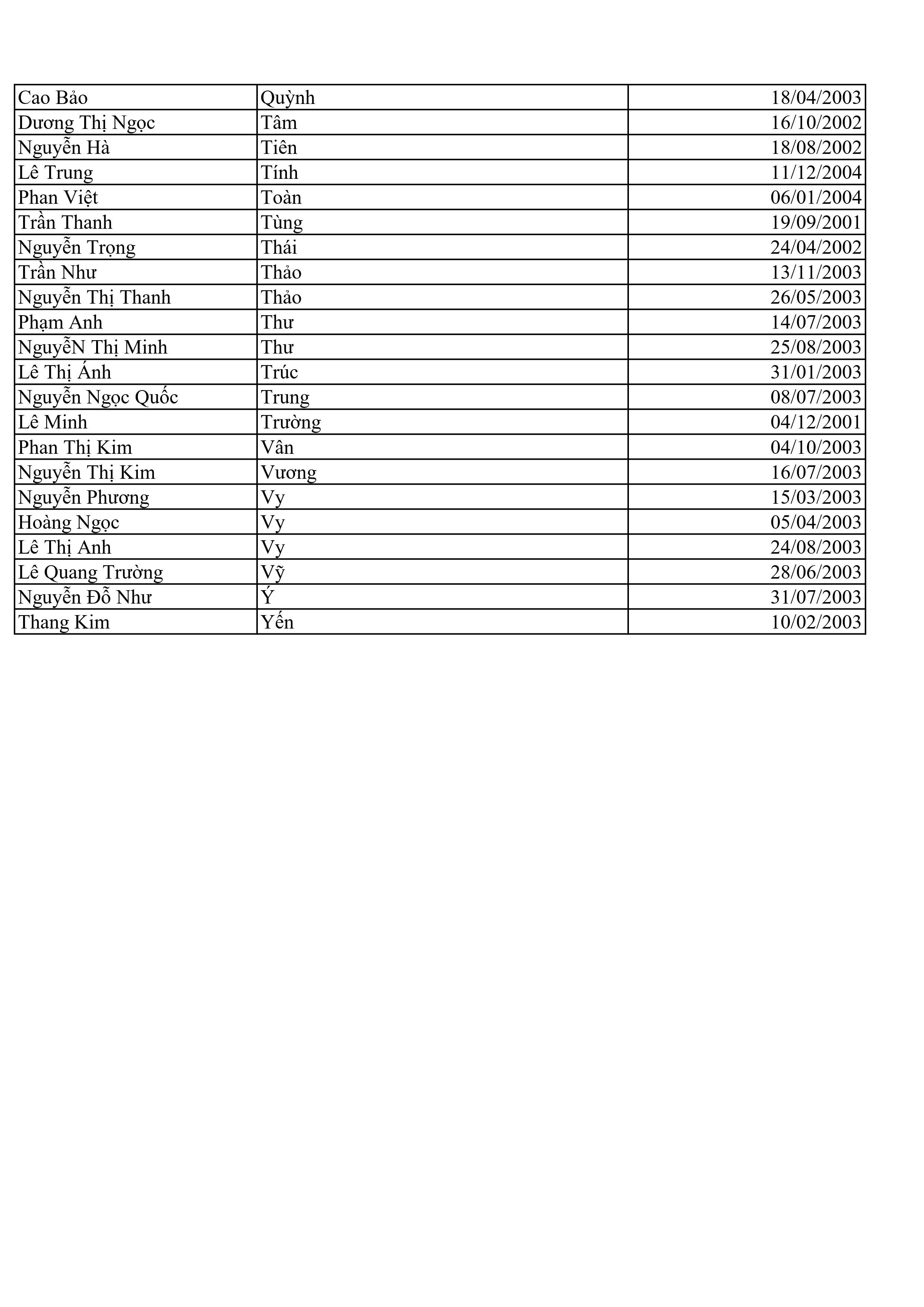 | Cao Bảo | Quỳnh | 18/04/2003 |
|---|---|---|
| Dương Thị Ngọc | Tâm | 16/10/2002 |
| Nguyễn Hà | Tiên | 18/08/2002 |
| Lê Trung | Tính | 11/12/2004 |
| Phan Việt | Toàn | 06/01/2004 |
| Trần Thanh | Tùng | 19/09/2001 |
| Nguyễn Trọng | Thái | 24/04/2002 |
| Trần Như | Thảo | 13/11/2003 |
| Nguyễn Thị Thanh | Thảo | 26/05/2003 |
| Phạm Anh | Thư | 14/07/2003 |
| NguyễN Thị Minh | Thư | 25/08/2003 |
| Lê Thị Ánh | Trúc | 31/01/2003 |
| Nguyễn Ngọc Quốc | Trung | 08/07/2003 |
| Lê Minh | Trường | 04/12/2001 |
| Phan Thị Kim | Vân | 04/10/2003 |
| Nguyễn Thị Kim | Vương | 16/07/2003 |
| Nguyễn Phương | Vy | 15/03/2003 |
| Hoàng Ngọc | Vy | 05/04/2003 |
| Lê Thị Anh | Vy | 24/08/2003 |
| Lê Quang Trường | Vỹ | 28/06/2003 |
| Nguyễn Đỗ Như | Ý | 31/07/2003 |
| Thang Kim | Yến | 10/02/2003 |